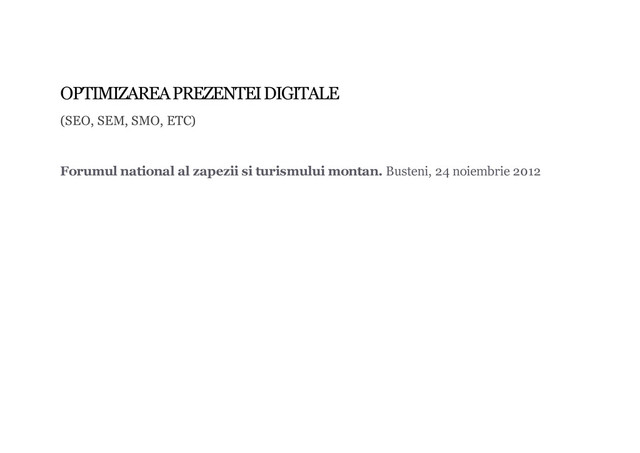 OPTIMIZAREA PREZENTEI DIGITALE

(SEO, SEM, SMO, ETC)

Forumul national al zapezii si turismului montan. Busteni, 24 noiembrie 2012